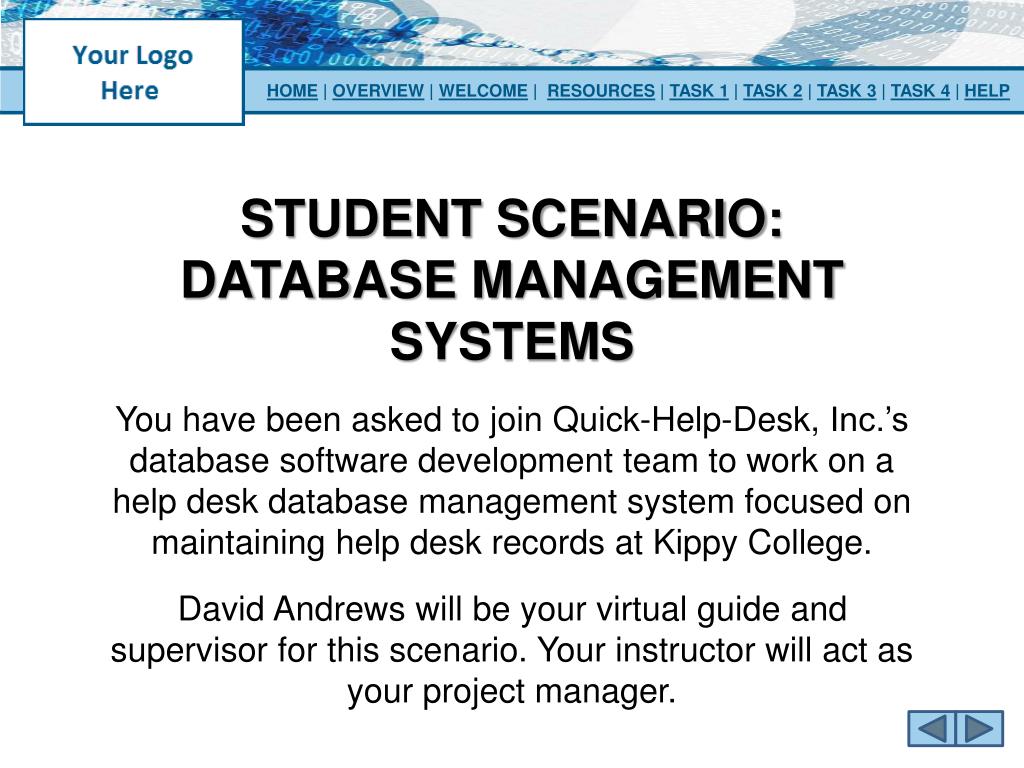 Your Logo Here

HOME | OVERVIEW | WELCOME | RESOURCES | TASK 1 | TASK 2 | TASK 3 | TASK 4 | HELP

STUDENT SCENARIO: DATABASE MANAGEMENT SYSTEMS

You have been asked to join Quick-Help-Desk, Inc.'s database software development team to work on a help desk database management system focused on maintaining help desk records at Kippy College.

David Andrews will be your virtual guide and supervisor for this scenario. Your instructor will act as your project manager.